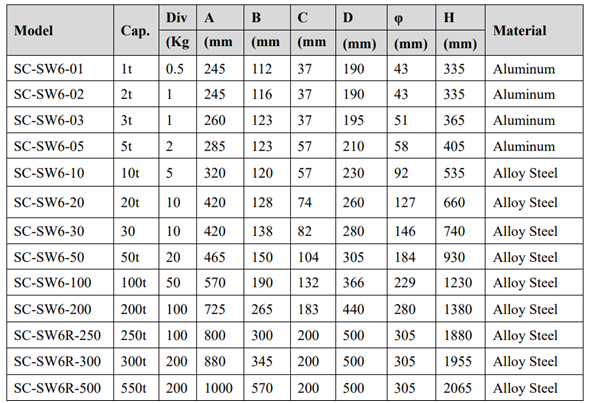 | Model | Cap. | Div (Kg | A (mm | B (mm | C (mm | D (mm) | φ (mm) | H (mm) | Material |
|---|---|---|---|---|---|---|---|---|---|
| SC-SW6-01 | 1t | 0.5 | 245 | 112 | 37 | 190 | 43 | 335 | Aluminum |
| SC-SW6-02 | 2t | 1 | 245 | 116 | 37 | 190 | 43 | 335 | Aluminum |
| SC-SW6-03 | 3t | 1 | 260 | 123 | 37 | 195 | 51 | 365 | Aluminum |
| SC-SW6-05 | 5t | 2 | 285 | 123 | 57 | 210 | 58 | 405 | Aluminum |
| SC-SW6-10 | 10t | 5 | 320 | 120 | 57 | 230 | 92 | 535 | Alloy Steel |
| SC-SW6-20 | 20t | 10 | 420 | 128 | 74 | 260 | 127 | 660 | Alloy Steel |
| SC-SW6-30 | 30 | 10 | 420 | 138 | 82 | 280 | 146 | 740 | Alloy Steel |
| SC-SW6-50 | 50t | 20 | 465 | 150 | 104 | 305 | 184 | 930 | Alloy Steel |
| SC-SW6-100 | 100t | 50 | 570 | 190 | 132 | 366 | 229 | 1230 | Alloy Steel |
| SC-SW6-200 | 200t | 100 | 725 | 265 | 183 | 440 | 280 | 1380 | Alloy Steel |
| SC-SW6R-250 | 250t | 100 | 800 | 300 | 200 | 500 | 305 | 1880 | Alloy Steel |
| SC-SW6R-300 | 300t | 200 | 880 | 345 | 200 | 500 | 305 | 1955 | Alloy Steel |
| SC-SW6R-500 | 550t | 200 | 1000 | 570 | 200 | 500 | 305 | 2065 | Alloy Steel |